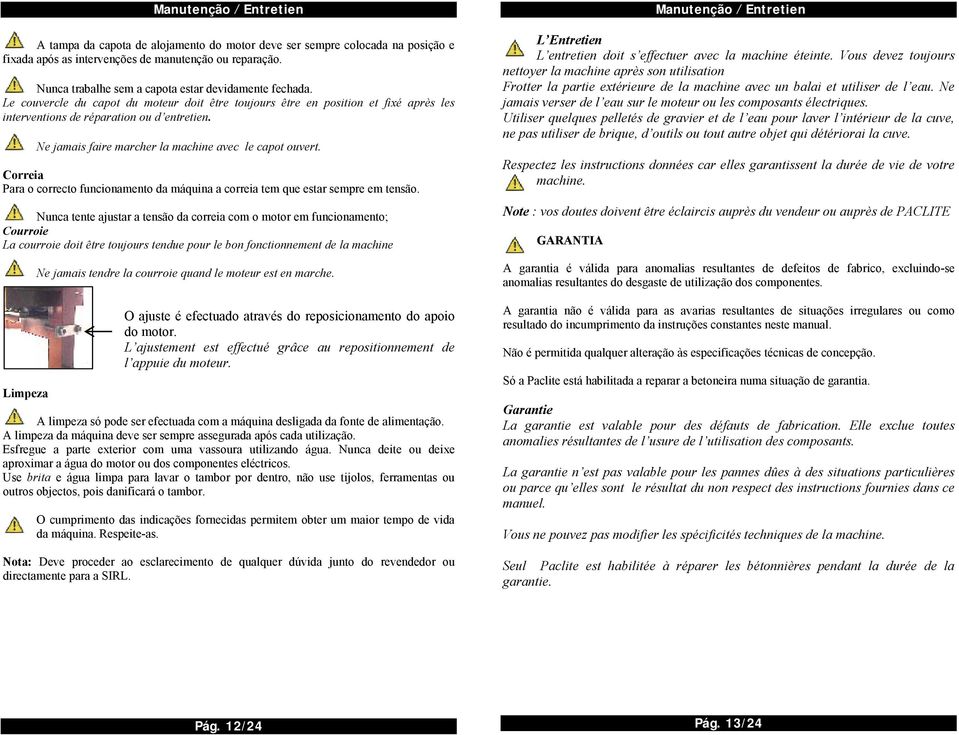 Manutenção / Entretien

A tampa da capota de alojamento do motor deve ser sempre colocada na posição e fixada após as intervenções de manutenção ou reparação.

Nunca trabalhe sem a capota estar devidamente fechada.
Le couvercle du capot du moteur doit être toujours être en position et fixé après les interventions de réparation ou d'entretien.

Ne jamais faire marcher la machine avec le capot ouvert.

Correia
Para o correcto funcionamento da máquina a correia tem que estar sempre em tensão.

Nunca tente ajustar a tensão da correia com o motor em funcionamento;
Courroie
La courroie doit être toujours tendue pour le bon fonctionnement de la machine

Ne jamais tendre la courroie quand le moteur est en marche.

O ajuste é efectuado através do reposicionamento do apoio do motor.
L'ajustement est effectué grâce au repositionnement de l'appuie du moteur.

Limpeza

A limpeza só pode ser efectuada com a máquina desligada da fonte de alimentação.
A limpeza da máquina deve ser sempre assegurada após cada utilização.
Esfregue a parte exterior com uma vassoura utilizando água. Nunca deite ou deixe aproximar a água do motor ou dos componentes eléctricos.
Use brita e água limpa para lavar o tambor por dentro, não use tijolos, ferramentas ou outros objectos, pois danificará o tambor.

O cumprimento das indicações fornecidas permitem obter um maior tempo de vida da máquina. Respeite-as.

Nota: Deve proceder ao esclarecimento de qualquer dúvida junto do revendedor ou directamente para a SIRL.

Pág. 12/24

Manutenção / Entretien

L'Entretien
L'entretien doit s'effectuer avec la machine éteinte. Vous devez toujours nettoyer la machine après son utilisation
Frotter la partie extérieure de la machine avec un balai et utiliser de l'eau. Ne jamais verser de l'eau sur le moteur ou les composants électriques.
Utiliser quelques pelletés de gravier et de l'eau pour laver l'intérieur de la cuve, ne pas utiliser de brique, d'outils ou tout autre objet qui détériorai la cuve.

Respectez les instructions données car elles garantissent la durée de vie de votre machine.

Note : vos doutes doivent être éclaircis auprès du vendeur ou auprès de PACLITE

GARANTIA

A garantia é válida para anomalias resultantes de defeitos de fabrico, excluindo-se anomalias resultantes do desgaste de utilização dos componentes.

A garantia não é válida para as avarias resultantes de situações irregulares ou como resultado do incumprimento da instruções constantes neste manual.

Não é permitida qualquer alteração às especificações técnicas de concepção.

Só a Paclite está habilitada a reparar a betoneira numa situação de garantia.

Garantie
La garantie est valable pour des défauts de fabrication. Elle exclue toutes anomalies résultantes de l'usure de l'utilisation des composants.

La garantie n'est pas valable pour les pannes dûes à des situations particulières ou parce qu'elles sont le résultat du non respect des instructions fournies dans ce manuel.

Vous ne pouvez pas modifier les spécificités techniques de la machine.

Seul Paclite est habilitée à réparer les bétonnières pendant la durée de la garantie.

Pág. 13/24